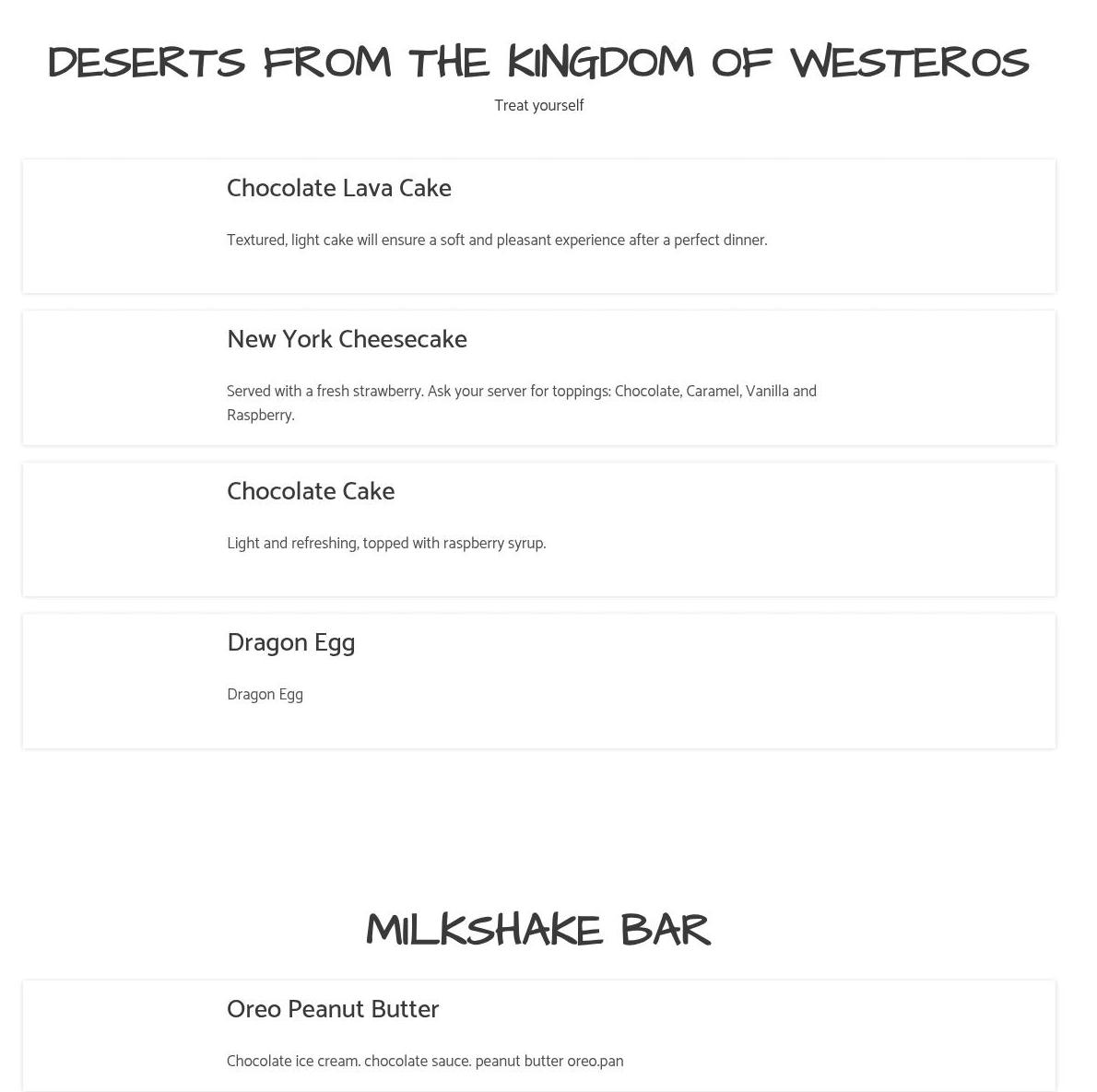 DESERTS FROM THE KINGDOM OF WESTEROS
Treat yourself

Chocolate Lava Cake

Textured, light cake will ensure a soft and pleasant experience after a perfect dinner.

New York Cheesecake

Served with a fresh strawberry. Ask your server for toppings: Chocolate, Caramel, Vanilla and Raspberry.

Chocolate Cake

Light and refreshing, topped with raspberry syrup.

Dragon Egg

Dragon Egg

MILKSHAKE BAR

Oreo Peanut Butter

Chocolate ice cream. chocolate sauce. peanut butter oreo.pan